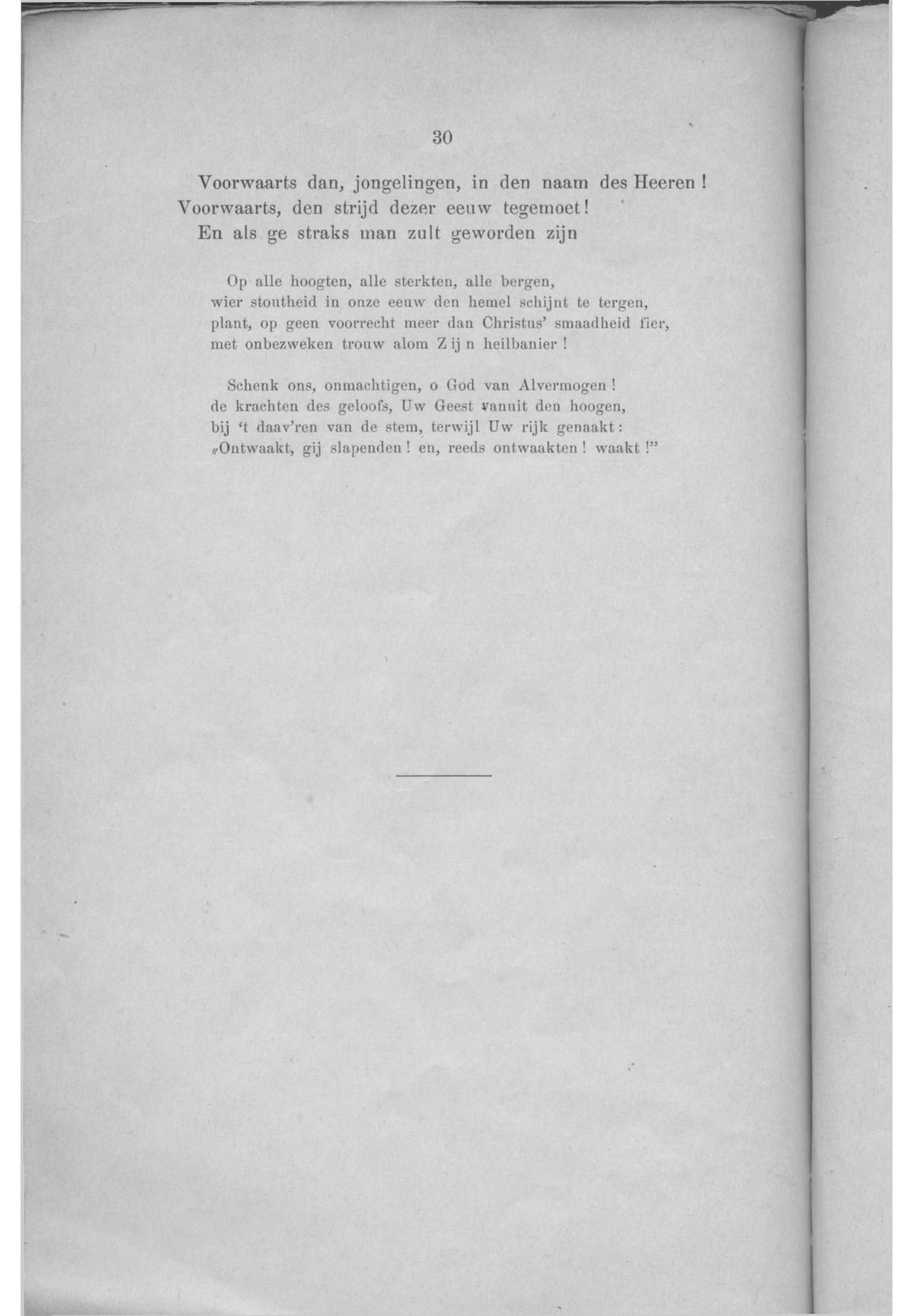 30

Voorwaarts dan, jongelingen, in den naam des Heeren!
Voorwaarts, den strijd dezer eeuw tegemoet!
En als ge straks man zult geworden zijn

Op alle hoogten, alle sterkten, alle bergen,
wier stoutheid in onze eeuw den hemel schijnt te tergen,
plant, op geen voorrecht meer dan Christus' smaadheid fier,
met onbezweken trouw alom Zijn heilbanier!

Schenk ons, onmachtigen, o God van Alvermogen!
de krachten des geloofs, Uw Geest vanuit den hoogen,
bij 't daav'ren van de stem, terwijl Uw rijk genaakt:
„Ontwaakt, gij slapenden! en, reeds ontwaakten! waakt!"